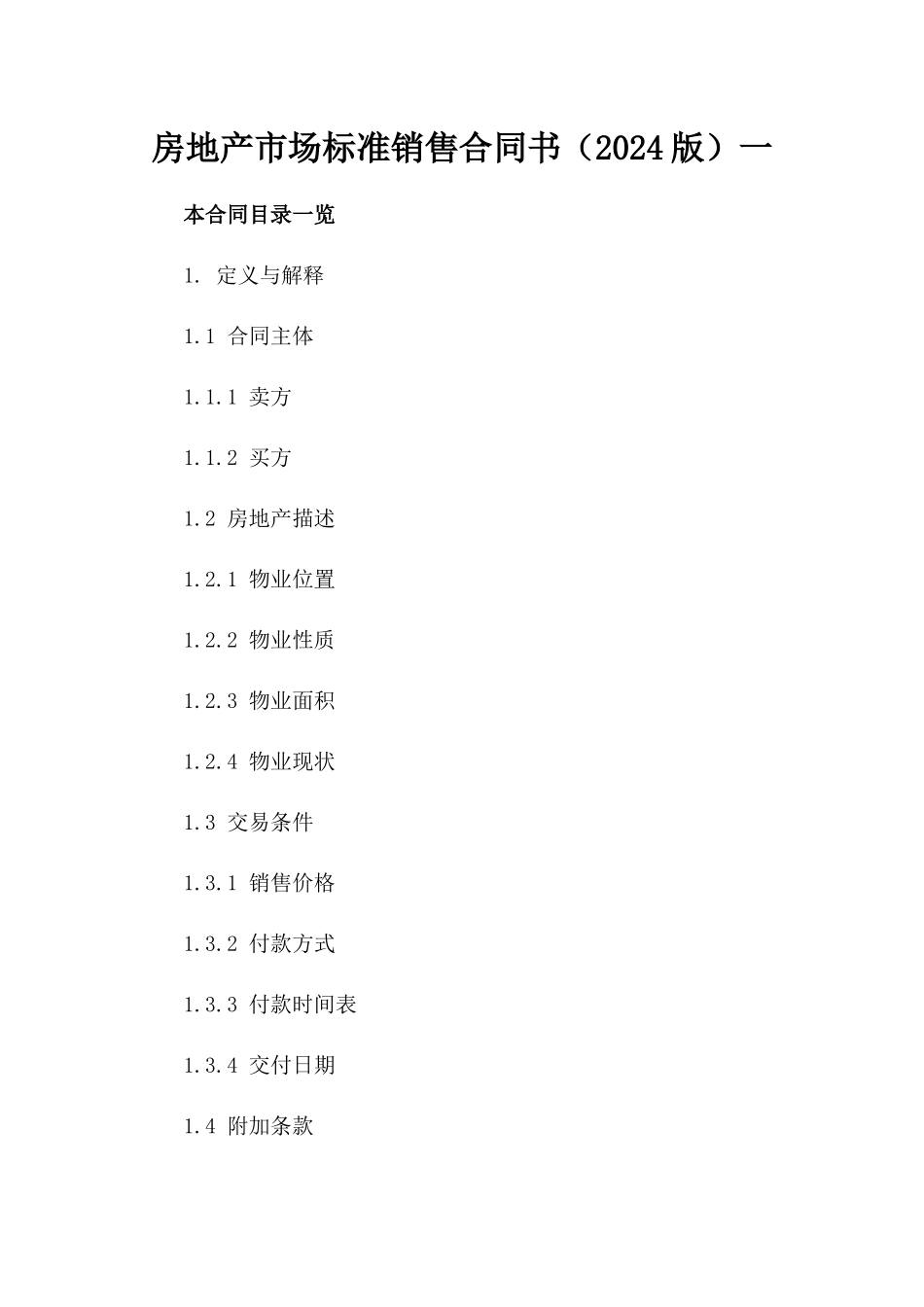 房地产市场标准销售合同书（2024版）一

本合同目录一览

1. 定义与解释

1.1 合同主体

1.1.1 卖方

1.1.2 买方

1.2 房地产描述

1.2.1 物业位置

1.2.2 物业性质

1.2.3 物业面积

1.2.4 物业现状

1.3 交易条件

1.3.1 销售价格

1.3.2 付款方式

1.3.3 付款时间表

1.3.4 交付日期

1.4 附加条款